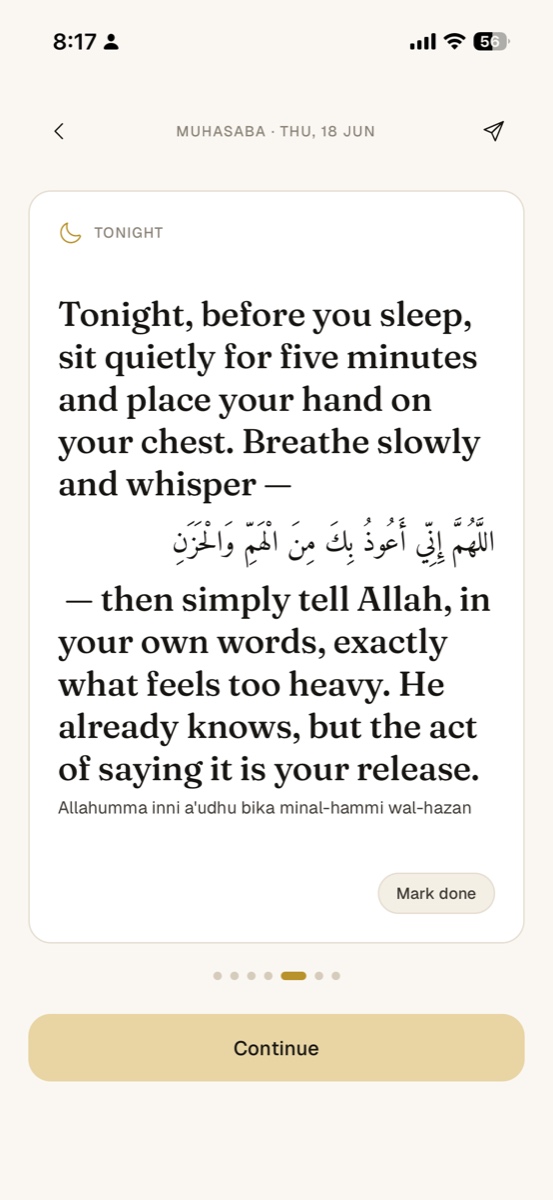 8:17 56

MUHASABA · THU, 18 JUN

TONIGHT

Tonight, before you sleep, sit quietly for five minutes and place your hand on your chest. Breathe slowly and whisper —

اللَّهُمَّ إِنِّي أَعُوذُ بِكَ مِنَ الْهَمِّ وَالْحَزَنِ

— then simply tell Allah, in your own words, exactly what feels too heavy. He already knows, but the act of saying it is your release.

Allahumma inni a'udhu bika minal-hammi wal-hazan

Mark done

Continue